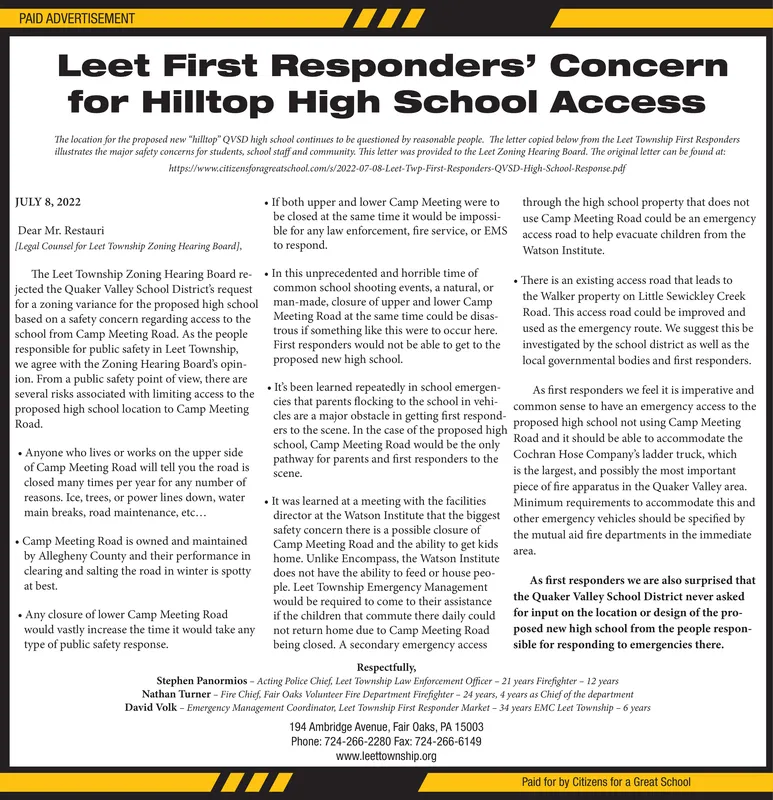 PAID ADVERTISEMENT

Leet First Responders' Concern for Hilltop High School Access

The location for the proposed new "hilltop" QVSD high school continues to be questioned by reasonable people. The letter copied below from the Leet Township First Responders illustrates the major safety concerns for students, school staff and community. This letter was provided to the Leet Zoning Hearing Board. The original letter can be found at: https://www.citizensforagreatschool.com/s/2022-07-08-Leet-Twp-First-Responders-QVSD-High-School-Response.pdf

JULY 8, 2022

Dear Mr. Restauri
[Legal Counsel for Leet Township Zoning Hearing Board],

The Leet Township Zoning Hearing Board rejected the Quaker Valley School District's request for a zoning variance for the proposed high school based on a safety concern regarding access to the school from Camp Meeting Road. As the people responsible for public safety in Leet Township, we agree with the Zoning Hearing Board's opinion. From a public safety point of view, there are several risks associated with limiting access to the proposed high school location to Camp Meeting Road.

• Anyone who lives or works on the upper side of Camp Meeting Road will tell you the road is closed many times per year for any number of reasons. Ice, trees, or power lines down, water main breaks, road maintenance, etc…

• Camp Meeting Road is owned and maintained by Allegheny County and their performance in clearing and salting the road in winter is spotty at best.

• Any closure of lower Camp Meeting Road would vastly increase the time it would take any type of public safety response.

• If both upper and lower Camp Meeting were to be closed at the same time it would be impossible for any law enforcement, fire service, or EMS to respond.

• In this unprecedented and horrible time of common school shooting events, a natural, or man-made, closure of upper and lower Camp Meeting Road at the same time could be disastrous if something like this were to occur here. First responders would not be able to get to the proposed new high school.

• It's been learned repeatedly in school emergencies that parents flocking to the school in vehicles are a major obstacle in getting first responders to the scene. In the case of the proposed high school, Camp Meeting Road would be the only pathway for parents and first responders to the scene.

• It was learned at a meeting with the facilities director at the Watson Institute that the biggest safety concern there is a possible closure of Camp Meeting Road and the ability to get kids home. Unlike Encompass, the Watson Institute does not have the ability to feed or house people. Leet Township Emergency Management would be required to come to their assistance if the children that commute there daily could not return home due to Camp Meeting Road being closed. A secondary emergency access through the high school property that does not use Camp Meeting Road could be an emergency access road to help evacuate children from the Watson Institute.

• There is an existing access road that leads to the Walker property on Little Sewickley Creek Road. This access road could be improved and used as the emergency route. We suggest this be investigated by the school district as well as the local governmental bodies and first responders.

As first responders we feel it is imperative and common sense to have an emergency access to the proposed high school not using Camp Meeting Road and it should be able to accommodate the Cochran Hose Company's ladder truck, which is the largest, and possibly the most important piece of fire apparatus in the Quaker Valley area. Minimum requirements to accommodate this and other emergency vehicles should be specified by the mutual aid fire departments in the immediate area.

As first responders we are also surprised that the Quaker Valley School District never asked for input on the location or design of the proposed new high school from the people responsible for responding to emergencies there.

Respectfully,
Stephen Panormios – Acting Police Chief, Leet Township Law Enforcement Officer – 21 years Firefighter – 12 years
Nathan Turner – Fire Chief, Fair Oaks Volunteer Fire Department Firefighter – 24 years, 4 years as Chief of the department
David Volk – Emergency Management Coordinator, Leet Township First Responder Market – 34 years EMC Leet Township – 6 years

194 Ambridge Avenue, Fair Oaks, PA 15003
Phone: 724-266-2280 Fax: 724-266-6149
www.leettownship.org

Paid for by Citizens for a Great School